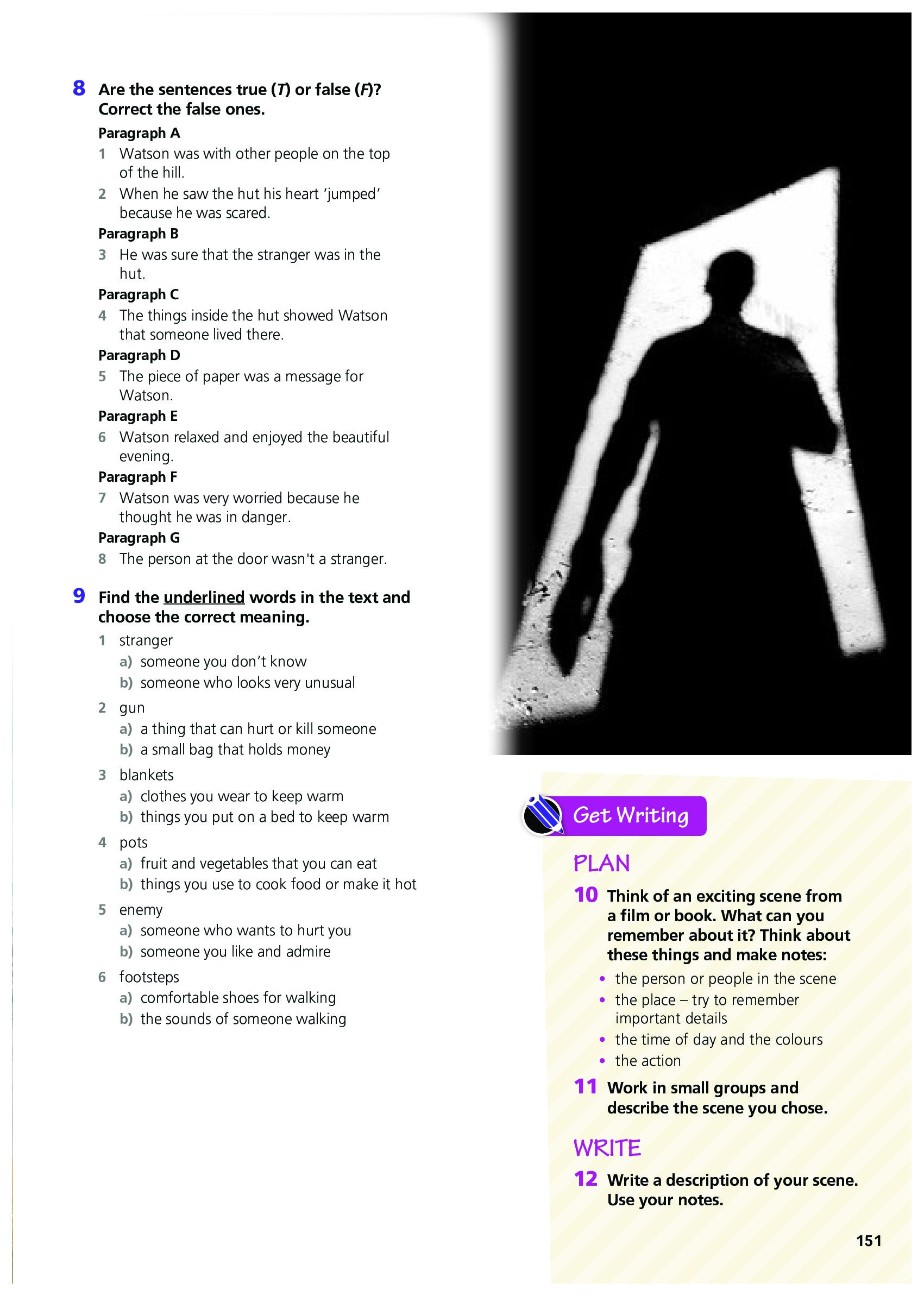 8 Are the sentences true (T) or false (F)? Correct the false ones.

Paragraph A
1 Watson was with other people on the top of the hill.
2 When he saw the hut his heart 'jumped' because he was scared.

Paragraph B
3 He was sure that the stranger was in the hut.

Paragraph C
4 The things inside the hut showed Watson that someone lived there.

Paragraph D
5 The piece of paper was a message for Watson.

Paragraph E
6 Watson relaxed and enjoyed the beautiful evening.

Paragraph F
7 Watson was very worried because he thought he was in danger.

Paragraph G
8 The person at the door wasn't a stranger.

9 Find the underlined words in the text and choose the correct meaning.
1 stranger
a) someone you don't know
b) someone who looks very unusual
2 gun
a) a thing that can hurt or kill someone
b) a small bag that holds money
3 blankets
a) clothes you wear to keep warm
b) things you put on a bed to keep warm
4 pots
a) fruit and vegetables that you can eat
b) things you use to cook food or make it hot
5 enemy
a) someone who wants to hurt you
b) someone you like and admire
6 footsteps
a) comfortable shoes for walking
b) the sounds of someone walking

Get Writing

PLAN

10 Think of an exciting scene from a film or book. What can you remember about it? Think about these things and make notes:
• the person or people in the scene
• the place – try to remember important details
• the time of day and the colours
• the action

11 Work in small groups and describe the scene you chose.

WRITE

12 Write a description of your scene. Use your notes.

151